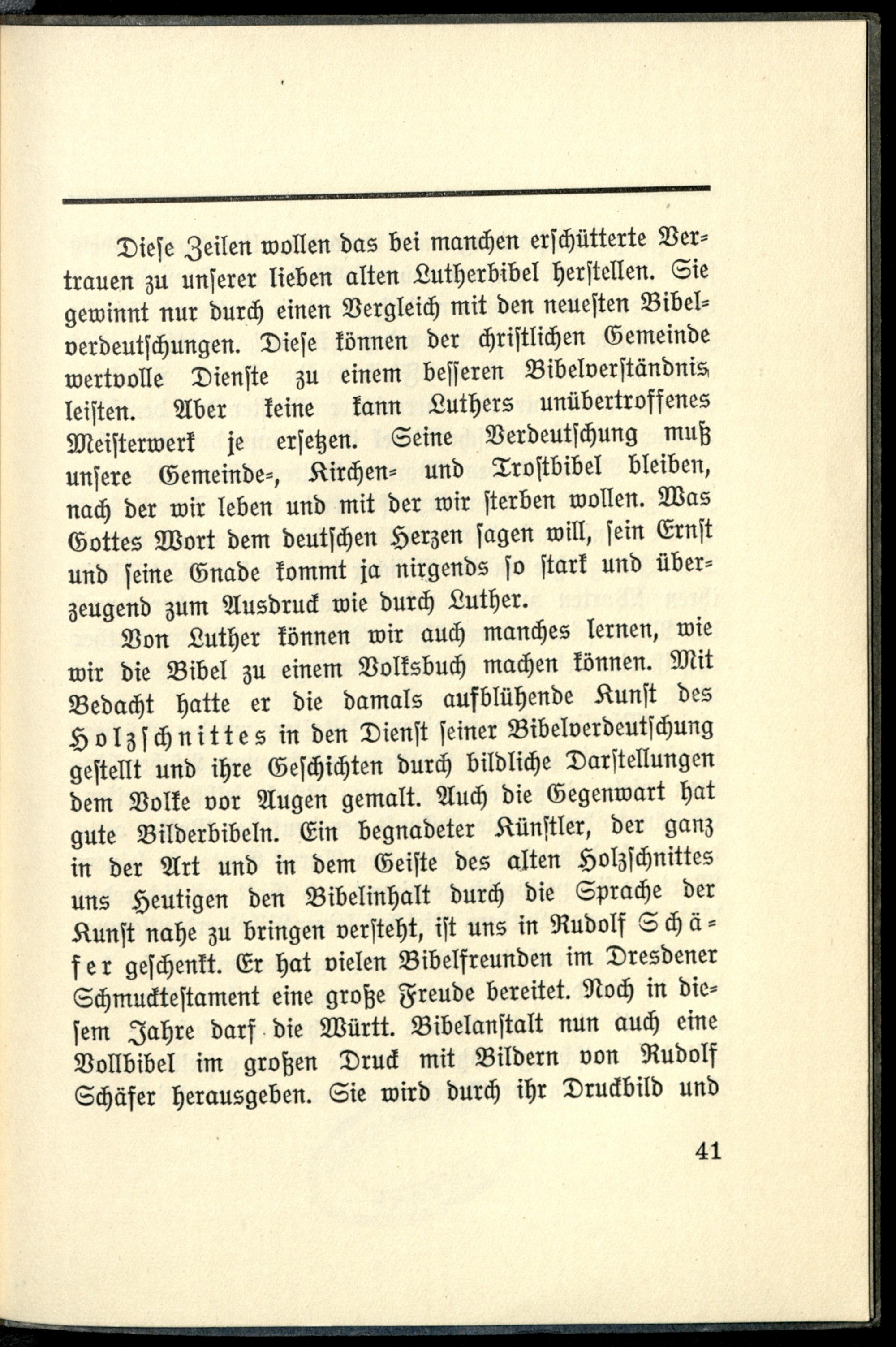 Diese Zeilen wollen das bei manchen erschütterte Vertrauen zu unserer lieben alten Lutherbibel herstellen. Sie gewinnt nur durch einen Vergleich mit den neuesten Bibelverdeutschungen. Diese können der christlichen Gemeinde wertvolle Dienste zu einem besseren Bibelverständnis leisten. Aber keine kann Luthers unübertroffenes Meisterwerk je ersetzen. Seine Verdeutschung muß unsere Gemeinde-, Kirchen- und Trostbibel bleiben, nach der wir leben und mit der wir sterben wollen. Was Gottes Wort dem deutschen Herzen sagen will, sein Ernst und seine Gnade kommt ja nirgends so stark und überzeugend zum Ausdruck wie durch Luther.

Von Luther können wir auch manches lernen, wie wir die Bibel zu einem Volksbuch machen können. Mit Bedacht hatte er die damals aufblühende Kunst des Holzschnittes in den Dienst seiner Bibelverdeutschung gestellt und ihre Geschichten durch bildliche Darstellungen dem Volke vor Augen gemalt. Auch die Gegenwart hat gute Bilderbibeln. Ein begnadeter Künstler, der ganz in der Art und in dem Geiste des alten Holzschnittes uns Heutigen den Bibelinhalt durch die Sprache der Kunst nahe zu bringen versteht, ist uns in Rudolf Schäfer geschenkt. Er hat vielen Bibelfreunden im Dresdener Schmucktestament eine große Freude bereitet. Noch in diesem Jahre darf die Württ. Bibelanstalt nun auch eine Vollbibel im großen Druck mit Bildern von Rudolf Schäfer herausgeben. Sie wird durch ihr Druckbild und

41